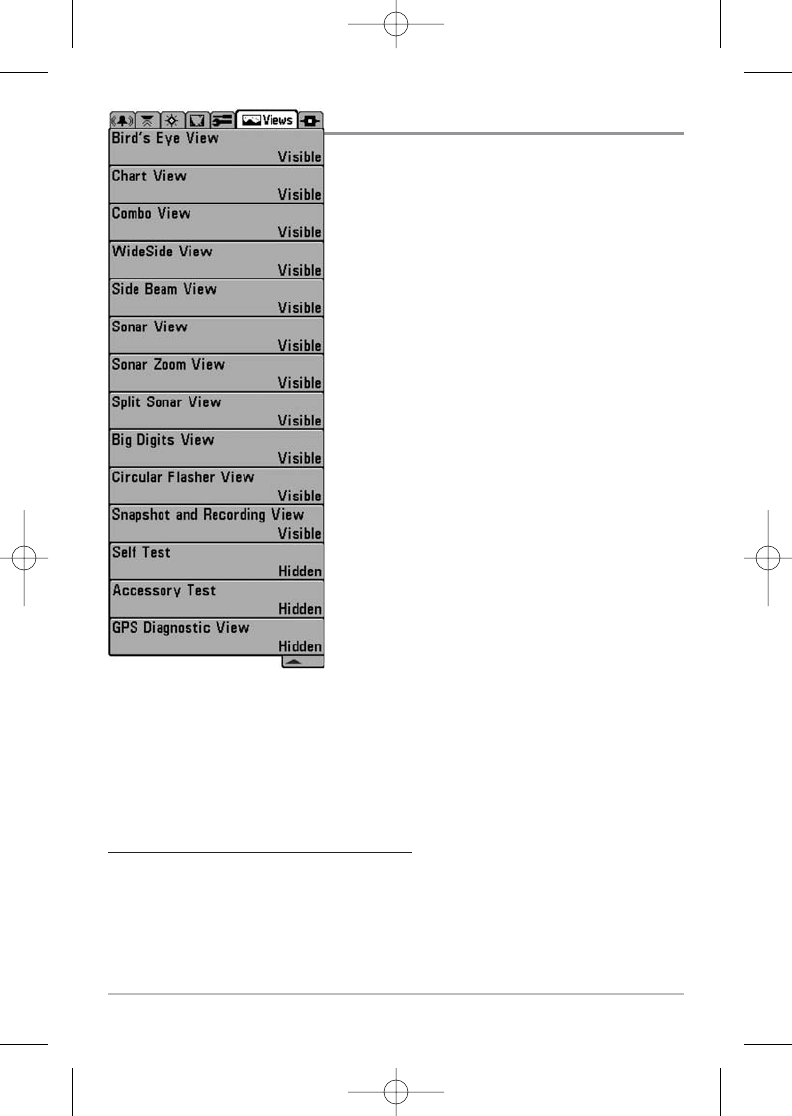 Views

Bird's Eye View
Visible

Chart View
Visible

Combo View
Visible

WideSide View
Visible

Side Beam View
Visible

Sonar View
Visible

Sonar Zoom View
Visible

Split Sonar View
Visible

Big Digits View
Visible

Circular Flasher View
Visible

Snapshot and Recording View
Visible

Self Test
Hidden

Accessory Test
Hidden

GPS Diagnostic View
Hidden